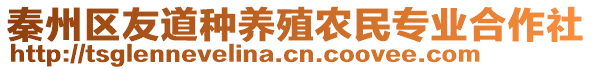 秦州区友道种养殖农民专业合作社
http://tsglennevelina.cn.coovee.com